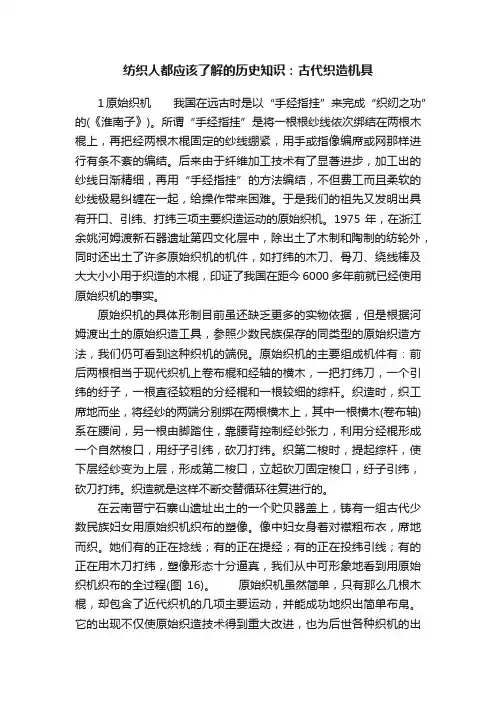 纺织人都应该了解的历史知识：古代织造机具

1原始织机　　我国在远古时是以“手经指挂”来完成“织纫之功”的(《淮南子》)。所谓“手经指挂”是将一根根纱线依次绑结在两根木棍上，再把经两根木棍固定的纱线绷紧，用手或指像编席或网那样进行有条不紊的编结。后来由于纤维加工技术有了显著进步，加工出的纱线日渐精细，再用“手经指挂”的方法编结，不但费工而且柔软的纱线极易纠缠在一起，给操作带来困难。于是我们的祖先又发明出具有开口、引纬、打纬三项主要织造运动的原始织机。1975 年，在浙江余姚河姆渡新石器遗址第四文化层中，除出土了木制和陶制的纺轮外，同时还出土了许多原始织机的机件，如打纬的木刀、骨刀、绕线棒及大大小小用于织造的木棍，印证了我国在距今 6000 多年前就已经使用原始织机的事实。

原始织机的具体形制目前虽还缺乏更多的实物依据，但是根据河姆渡出土的原始织造工具，参照少数民族保存的同类型的原始织造方法，我们仍可看到这种织机的端倪。原始织机的主要组成机件有：前后两根相当于现代织机上卷布棍和经轴的横木，一把打纬刀，一个引纬的纡子，一根直径较粗的分经棍和一根较细的综杆。织造时，织工席地而坐，将经纱的两端分别绑在两根横木上，其中一根横木(卷布轴)系在腰间，另一根由脚踏住，靠腰背控制经纱张力，利用分经棍形成一个自然梭口，用纡子引纬，砍刀打纬。织第二梭时，提起综杆，使下层经纱变为上层，形成第二梭口，立起砍刀固定梭口，纡子引纬，砍刀打纬。织造就是这样不断交替循环往复进行的。

在云南晋宁石寨山遗址出土的一个贮贝器盖上，铸有一组古代少数民族妇女用原始织机织布的塑像。像中妇女身着对襟粗布衣，席地而织。她们有的正在捻线；有的正在提经；有的正在投纬引线；有的正在用木刀打纬，塑像形态十分逼真，我们从中可形象地看到用原始织机织布的全过程(图 16)。　　原始织机虽然简单，只有那么几根木棍，却包含了近代织机的几项主要运动，并能成功地织出简单布帛。它的出现不仅使原始织造技术得到重大改进，也为后世各种织机的出